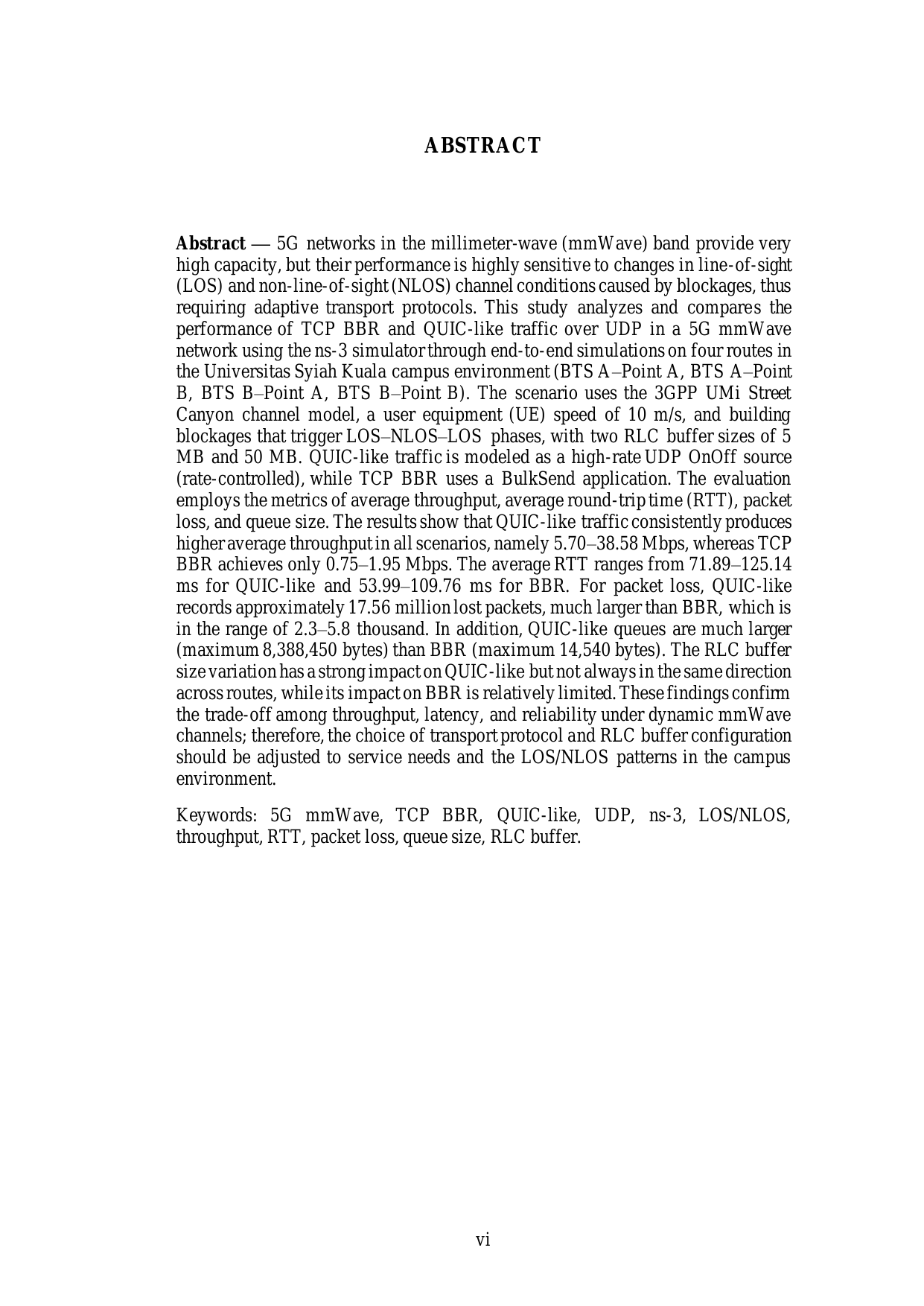 ABSTRACT

Abstract — 5G networks in the millimeter-wave (mmWave) band provide very high capacity, but their performance is highly sensitive to changes in line-of-sight (LOS) and non-line-of-sight (NLOS) channel conditions caused by blockages, thus requiring adaptive transport protocols. This study analyzes and compares the performance of TCP BBR and QUIC-like traffic over UDP in a 5G mmWave network using the ns-3 simulator through end-to-end simulations on four routes in the Universitas Syiah Kuala campus environment (BTS A–Point A, BTS A–Point B, BTS B–Point A, BTS B–Point B). The scenario uses the 3GPP UMi Street Canyon channel model, a user equipment (UE) speed of 10 m/s, and building blockages that trigger LOS–NLOS–LOS phases, with two RLC buffer sizes of 5 MB and 50 MB. QUIC-like traffic is modeled as a high-rate UDP OnOff source (rate-controlled), while TCP BBR uses a BulkSend application. The evaluation employs the metrics of average throughput, average round-trip time (RTT), packet loss, and queue size. The results show that QUIC-like traffic consistently produces higher average throughput in all scenarios, namely 5.70–38.58 Mbps, whereas TCP BBR achieves only 0.75–1.95 Mbps. The average RTT ranges from 71.89–125.14 ms for QUIC-like and 53.99–109.76 ms for BBR. For packet loss, QUIC-like records approximately 17.56 million lost packets, much larger than BBR, which is in the range of 2.3–5.8 thousand. In addition, QUIC-like queues are much larger (maximum 8,388,450 bytes) than BBR (maximum 14,540 bytes). The RLC buffer size variation has a strong impact on QUIC-like but not always in the same direction across routes, while its impact on BBR is relatively limited. These findings confirm the trade-off among throughput, latency, and reliability under dynamic mmWave channels; therefore, the choice of transport protocol and RLC buffer configuration should be adjusted to service needs and the LOS/NLOS patterns in the campus environment.

Keywords: 5G mmWave, TCP BBR, QUIC-like, UDP, ns-3, LOS/NLOS, throughput, RTT, packet loss, queue size, RLC buffer.

vi